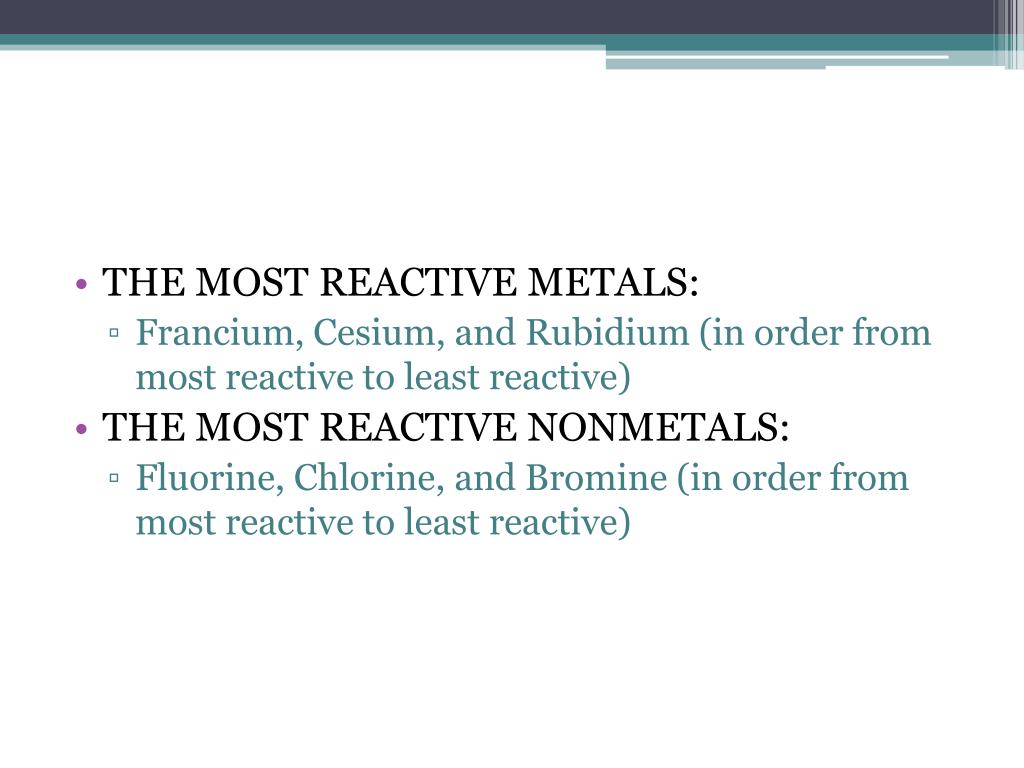 • THE MOST REACTIVE METALS:
▫ Francium, Cesium, and Rubidium (in order from most reactive to least reactive)
• THE MOST REACTIVE NONMETALS:
▫ Fluorine, Chlorine, and Bromine (in order from most reactive to least reactive)